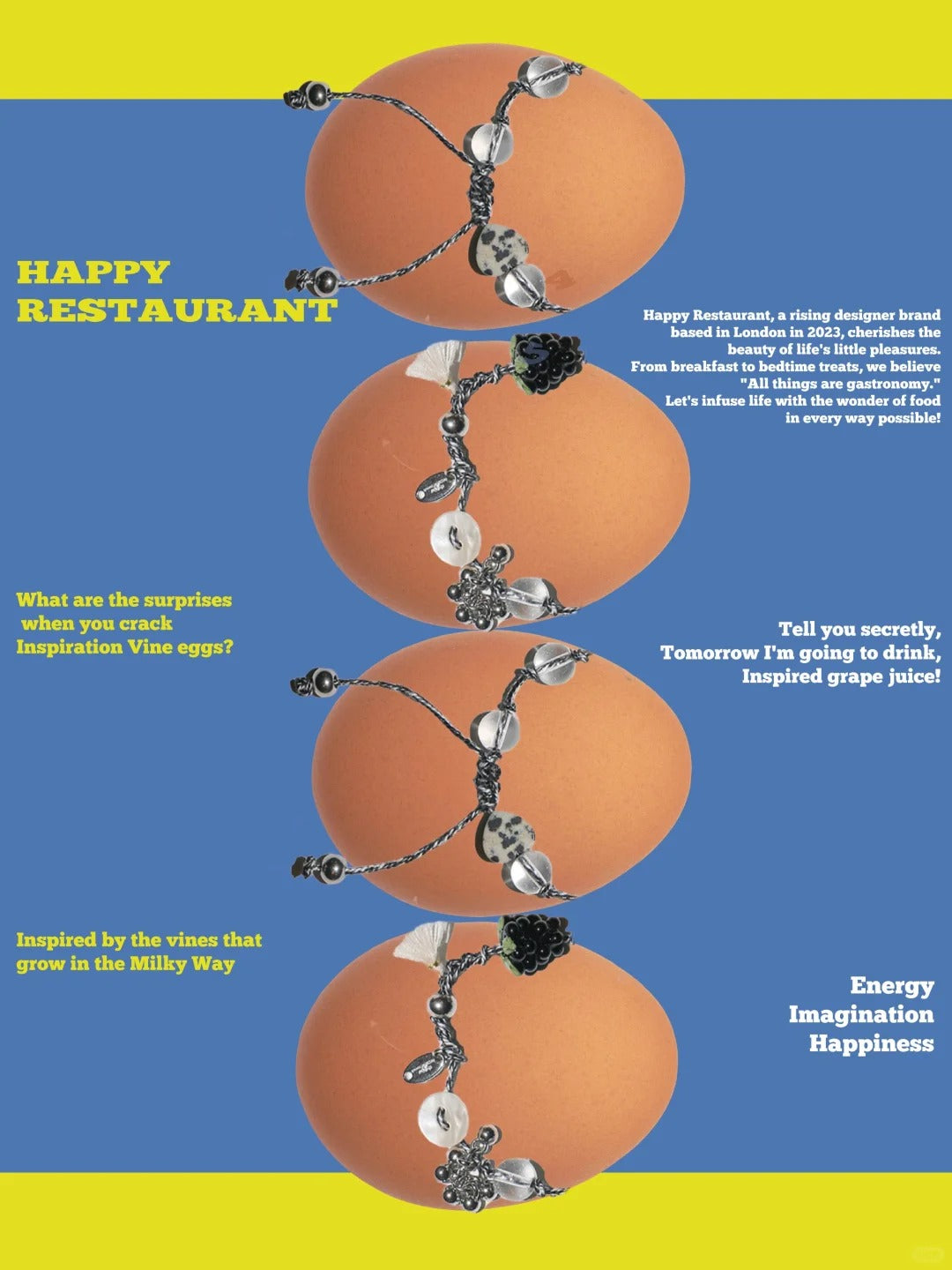 HAPPY
RESTAURANT

Happy Restaurant, a rising designer brand based in London in 2023, cherishes the beauty of life's little pleasures.
From breakfast to bedtime treats, we believe "All things are gastronomy."
Let's infuse life with the wonder of food in every way possible!

What are the surprises when you crack Inspiration Vine eggs?

Tell you secretly,
Tomorrow I'm going to drink,
Inspired grape juice!

Inspired by the vines that grow in the Milky Way

Energy
Imagination
Happiness